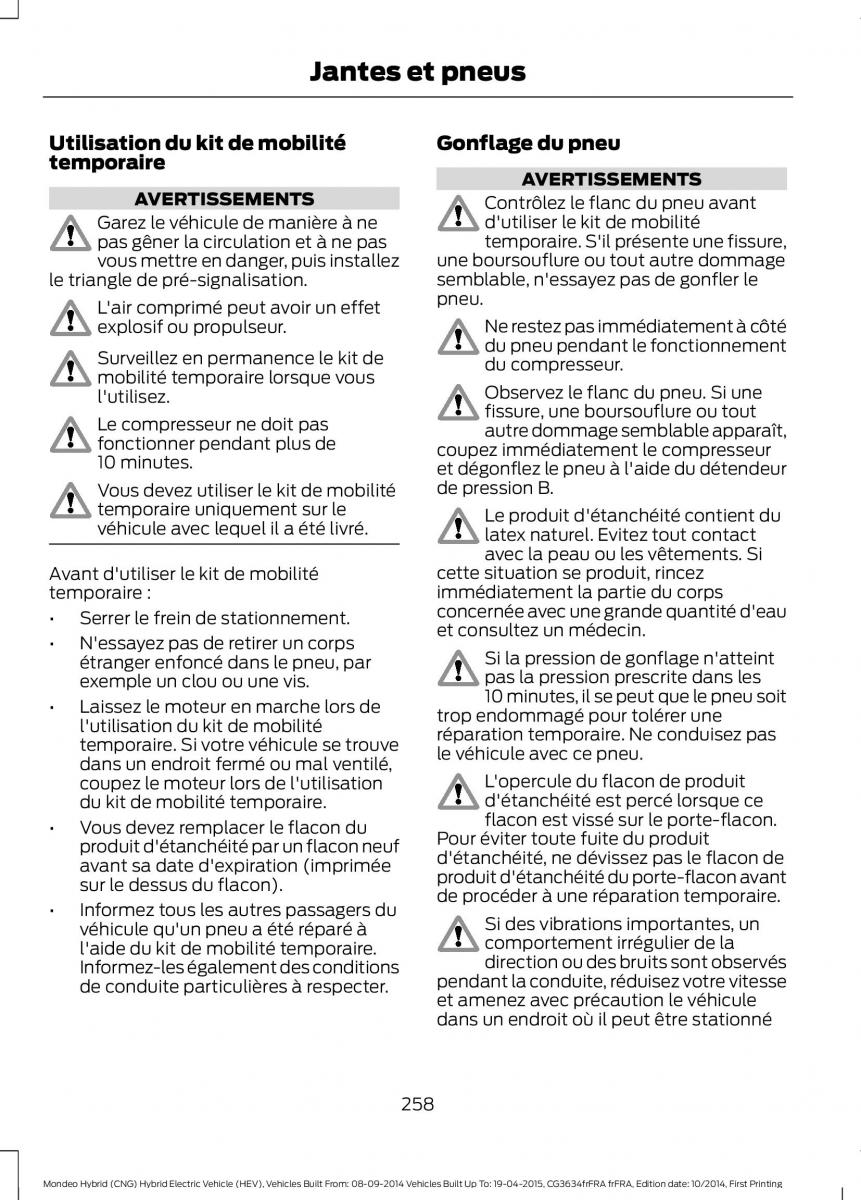 Jantes et pneus

Utilisation du kit de mobilité temporaire

AVERTISSEMENTS

Garez le véhicule de manière à ne pas gêner la circulation et à ne pas vous mettre en danger, puis installez le triangle de pré-signalisation.

L'air comprimé peut avoir un effet explosif ou propulseur.

Surveillez en permanence le kit de mobilité temporaire lorsque vous l'utilisez.

Le compresseur ne doit pas fonctionner pendant plus de 10 minutes.

Vous devez utiliser le kit de mobilité temporaire uniquement sur le véhicule avec lequel il a été livré.

Avant d'utiliser le kit de mobilité temporaire :

• Serrer le frein de stationnement.
• N'essayez pas de retirer un corps étranger enfoncé dans le pneu, par exemple un clou ou une vis.
• Laissez le moteur en marche lors de l'utilisation du kit de mobilité temporaire. Si votre véhicule se trouve dans un endroit fermé ou mal ventilé, coupez le moteur lors de l'utilisation du kit de mobilité temporaire.
• Vous devez remplacer le flacon du produit d'étanchéité par un flacon neuf avant sa date d'expiration (imprimée sur le dessus du flacon).
• Informez tous les autres passagers du véhicule qu'un pneu a été réparé à l'aide du kit de mobilité temporaire. Informez-les également des conditions de conduite particulières à respecter.

Gonflage du pneu

AVERTISSEMENTS

Contrôlez le flanc du pneu avant d'utiliser le kit de mobilité temporaire. S'il présente une fissure, une boursouflure ou tout autre dommage semblable, n'essayez pas de gonfler le pneu.

Ne restez pas immédiatement à côté du pneu pendant le fonctionnement du compresseur.

Observez le flanc du pneu. Si une fissure, une boursouflure ou tout autre dommage semblable apparaît, coupez immédiatement le compresseur et dégonflez le pneu à l'aide du détendeur de pression B.

Le produit d'étanchéité contient du latex naturel. Evitez tout contact avec la peau ou les vêtements. Si cette situation se produit, rincez immédiatement la partie du corps concernée avec une grande quantité d'eau et consultez un médecin.

Si la pression de gonflage n'atteint pas la pression prescrite dans les 10 minutes, il se peut que le pneu soit trop endommagé pour tolérer une réparation temporaire. Ne conduisez pas le véhicule avec ce pneu.

L'opercule du flacon de produit d'étanchéité est percé lorsque ce flacon est vissé sur le porte-flacon. Pour éviter toute fuite du produit d'étanchéité, ne dévissez pas le flacon de produit d'étanchéité du porte-flacon avant de procéder à une réparation temporaire.

Si des vibrations importantes, un comportement irrégulier de la direction ou des bruits sont observés pendant la conduite, réduisez votre vitesse et amenez avec précaution le véhicule dans un endroit où il peut être stationné

258

Mondeo Hybrid (CNG) Hybrid Electric Vehicle (HEV), Vehicles Built From: 08-09-2014 Vehicles Built Up To: 19-04-2015, CG3634frFRA frFRA, Edition date: 10/2014, First Printing